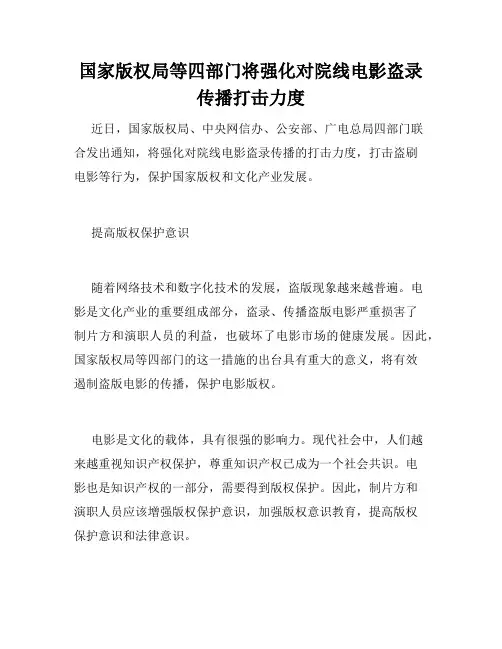 国家版权局等四部门将强化对院线电影盗录传播打击力度

近日，国家版权局、中央网信办、公安部、广电总局四部门联合发出通知，将强化对院线电影盗录传播的打击力度，打击盗刷电影等行为，保护国家版权和文化产业发展。

提高版权保护意识

随着网络技术和数字化技术的发展，盗版现象越来越普遍。电影是文化产业的重要组成部分，盗录、传播盗版电影严重损害了制片方和演职人员的利益，也破坏了电影市场的健康发展。因此，国家版权局等四部门的这一措施的出台具有重大的意义，将有效遏制盗版电影的传播，保护电影版权。

电影是文化的载体，具有很强的影响力。现代社会中，人们越来越重视知识产权保护，尊重知识产权已成为一个社会共识。电影也是知识产权的一部分，需要得到版权保护。因此，制片方和演职人员应该增强版权保护意识，加强版权意识教育，提高版权保护意识和法律意识。